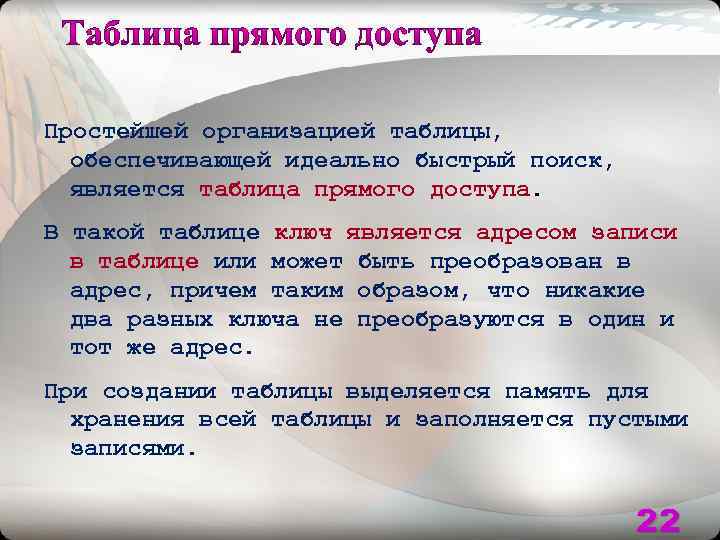 Таблица прямого доступа

Простейшей организацией таблицы, обеспечивающей идеально быстрый поиск, является таблица прямого доступа.

В такой таблице ключ является адресом записи в таблице или может быть преобразован в адрес, причем таким образом, что никакие два разных ключа не преобразуются в один и тот же адрес.

При создании таблицы выделяется память для хранения всей таблицы и заполняется пустыми записями.

22